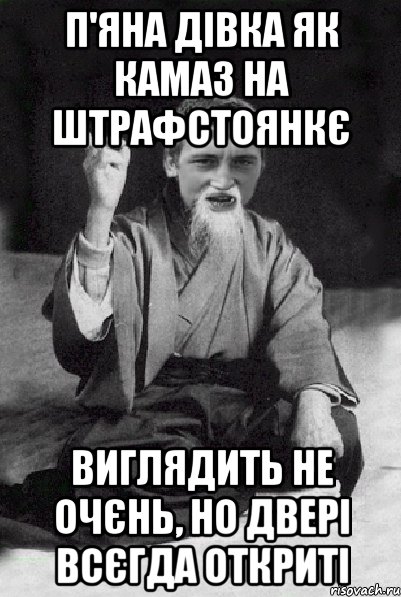 П'ЯНА ДІВКА ЯК КАМАЗ НА ШТРАФСТОЯНКЄ

ВИГЛЯДИТЬ НЕ ОЧЄНЬ, НО ДВЕРІ ВСЄГДА ОТКРИТІ

risovach.ru